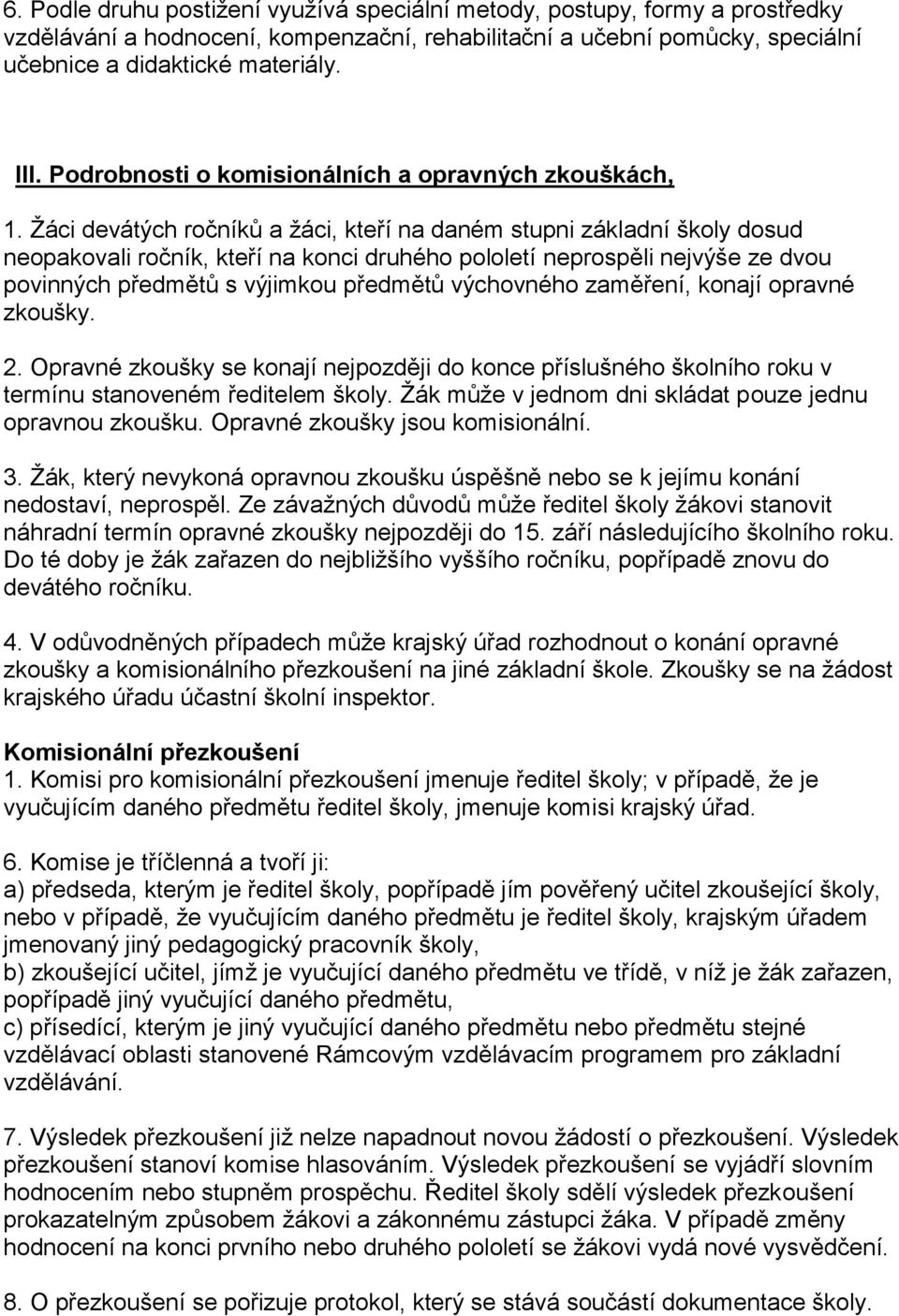 6. Podle druhu postižení využívá speciální metody, postupy, formy a prostředky vzdělávání a hodnocení, kompenzační, rehabilitační a učební pomůcky, speciální učebnice a didaktické materiály.

III. Podrobnosti o komisionálních a opravných zkouškách,

1. Žáci devátých ročníků a žáci, kteří na daném stupni základní školy dosud neopakovali ročník, kteří na konci druhého pololetí neprospěli nejvýše ze dvou povinných předmětů s výjimkou předmětů výchovného zaměření, konají opravné zkoušky.

2. Opravné zkoušky se konají nejpozději do konce příslušného školního roku v termínu stanoveném ředitelem školy. Žák může v jednom dni skládat pouze jednu opravnou zkoušku. Opravné zkoušky jsou komisionální.

3. Žák, který nevykoná opravnou zkoušku úspěšně nebo se k jejímu konání nedostaví, neprospěl. Ze závažných důvodů může ředitel školy žákovi stanovit náhradní termín opravné zkoušky nejpozději do 15. září následujícího školního roku. Do té doby je žák zařazen do nejbližšího vyššího ročníku, popřípadě znovu do devátého ročníku.

4. V odůvodněných případech může krajský úřad rozhodnout o konání opravné zkoušky a komisionálního přezkoušení na jiné základní škole. Zkoušky se na žádost krajského úřadu účastní školní inspektor.

Komisionální přezkoušení
1. Komisi pro komisionální přezkoušení jmenuje ředitel školy; v případě, že je vyučujícím daného předmětu ředitel školy, jmenuje komisi krajský úřad.

6. Komise je tříčlenná a tvoří ji:
a) předseda, kterým je ředitel školy, popřípadě jím pověřený učitel zkoušející školy, nebo v případě, že vyučujícím daného předmětu je ředitel školy, krajským úřadem jmenovaný jiný pedagogický pracovník školy,
b) zkoušející učitel, jímž je vyučující daného předmětu ve třídě, v níž je žák zařazen, popřípadě jiný vyučující daného předmětu,
c) přísedící, kterým je jiný vyučující daného předmětu nebo předmětu stejné vzdělávací oblasti stanovené Rámcovým vzdělávacím programem pro základní vzdělávání.

7. Výsledek přezkoušení již nelze napadnout novou žádostí o přezkoušení. Výsledek přezkoušení stanoví komise hlasováním. Výsledek přezkoušení se vyjádří slovním hodnocením nebo stupněm prospěchu. Ředitel školy sdělí výsledek přezkoušení prokazatelným způsobem žákovi a zákonnému zástupci žáka. V případě změny hodnocení na konci prvního nebo druhého pololetí se žákovi vydá nové vysvědčení.

8. O přezkoušení se pořizuje protokol, který se stává součástí dokumentace školy.